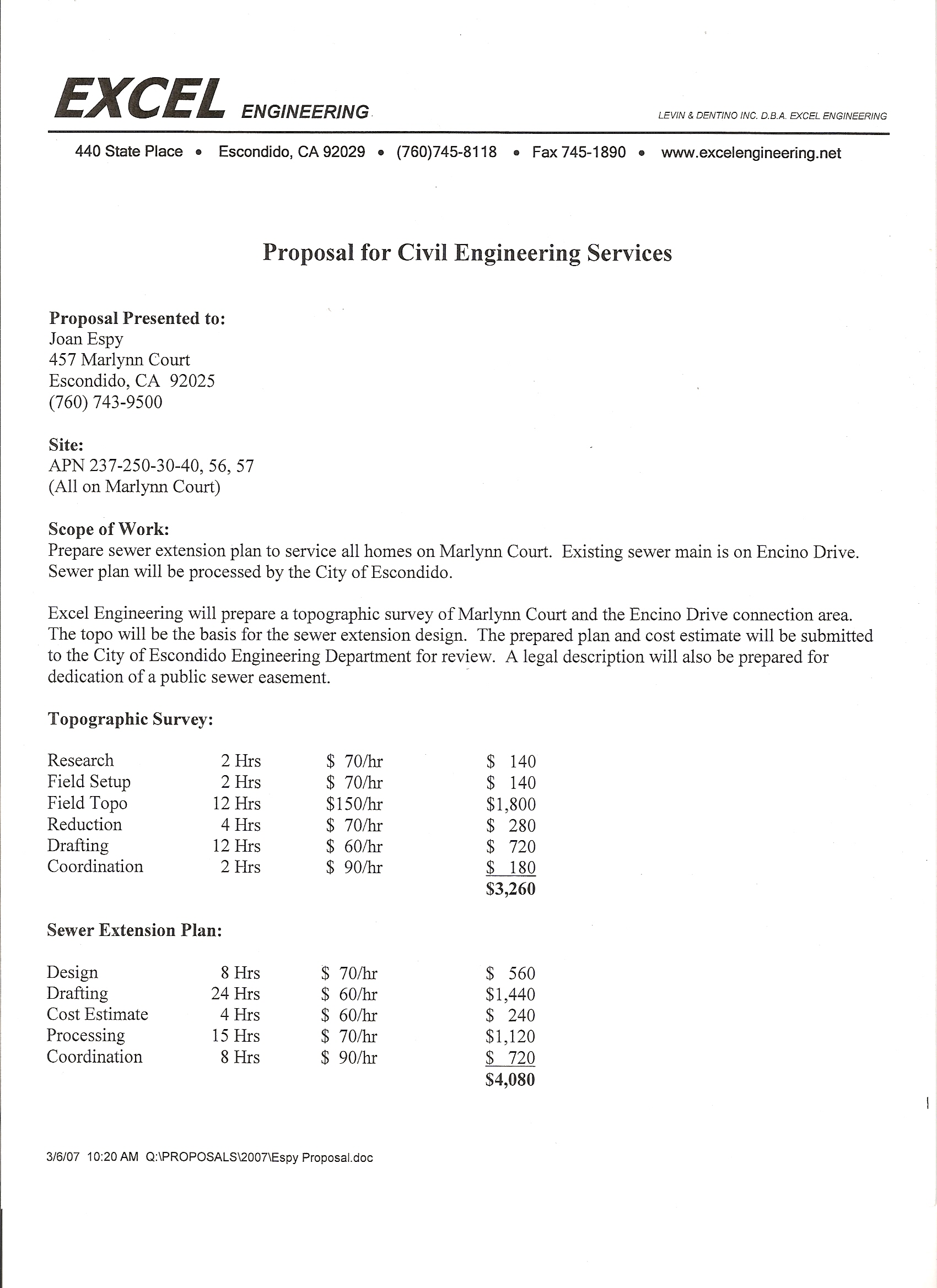 EXCEL ENGINEERING

LEVIN & DENTINO INC. D.B.A. EXCEL ENGINEERING

440 State Place • Escondido, CA 92029 • (760)745-8118 • Fax 745-1890 • www.excelengineering.net

Proposal for Civil Engineering Services

Proposal Presented to:
Joan Espy
457 Marlynn Court
Escondido, CA 92025
(760) 743-9500

Site:
APN 237-250-30-40, 56, 57
(All on Marlynn Court)

Scope of Work:
Prepare sewer extension plan to service all homes on Marlynn Court. Existing sewer main is on Encino Drive. Sewer plan will be processed by the City of Escondido.

Excel Engineering will prepare a topographic survey of Marlynn Court and the Encino Drive connection area. The topo will be the basis for the sewer extension design. The prepared plan and cost estimate will be submitted to the City of Escondido Engineering Department for review. A legal description will also be prepared for dedication of a public sewer easement.

Topographic Survey:

| Research | 2 Hrs | $ 70/hr | $ 140 |
|---|---|---|---|
| Field Setup | 2 Hrs | $ 70/hr | $ 140 |
| Field Topo | 12 Hrs | $150/hr | $1,800 |
| Reduction | 4 Hrs | $ 70/hr | $ 280 |
| Drafting | 12 Hrs | $ 60/hr | $ 720 |
| Coordination | 2 Hrs | $ 90/hr | $ 180 |
| | | | $3,260 |

Sewer Extension Plan:

| Design | 8 Hrs | $ 70/hr | $ 560 |
|---|---|---|---|
| Drafting | 24 Hrs | $ 60/hr | $1,440 |
| Cost Estimate | 4 Hrs | $ 60/hr | $ 240 |
| Processing | 15 Hrs | $ 70/hr | $1,120 |
| Coordination | 8 Hrs | $ 90/hr | $ 720 |
| | | | $4,080 |

3/6/07 10:20 AM Q:\PROPOSALS\2007\Espy Proposal.doc